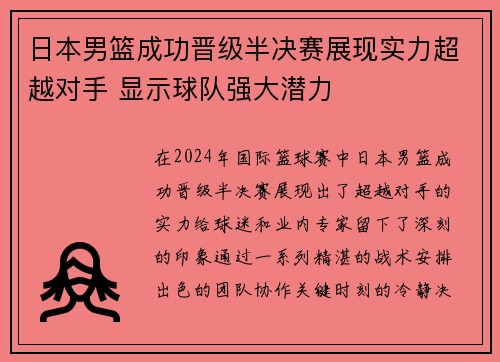 日本男篮成功晋级半决赛展现实力超越对手 显示球队强大潜力

在2024年国际篮球赛中日本男篮成功晋级半决赛展现出了超越对手的实力给球迷和业内专家留下了深刻的印象通过一系列精湛的战术安排出色的团队协作关键时刻的冷静决